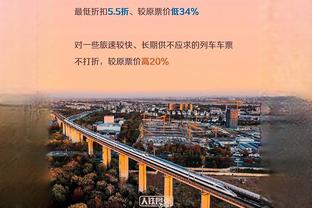 最低折扣5.5折、较原票价低34%

对一些旅速较快、长期供不应求的列车车票不打折，较原票价高20%

人民网